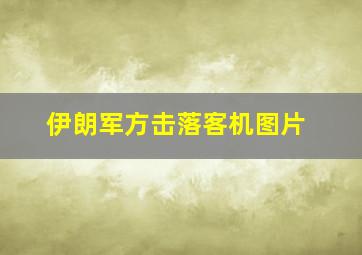 伊朗军方击落客机图片